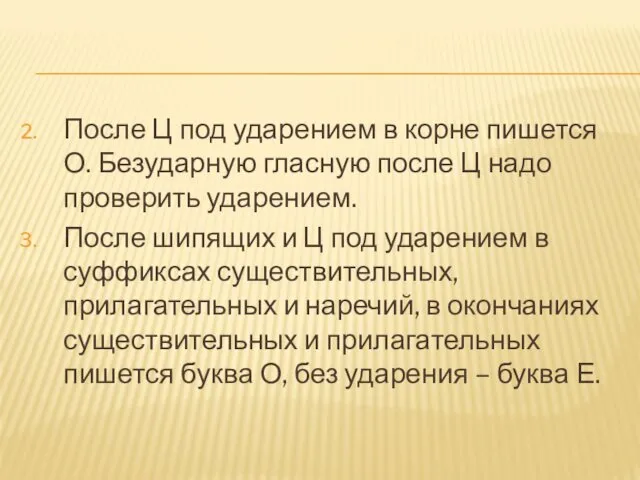 2. После Ц под ударением в корне пишется О. Безударную гласную после Ц надо проверить ударением.

3. После шипящих и Ц под ударением в суффиксах существительных, прилагательных и наречий, в окончаниях существительных и прилагательных пишется буква О, без ударения – буква Е.